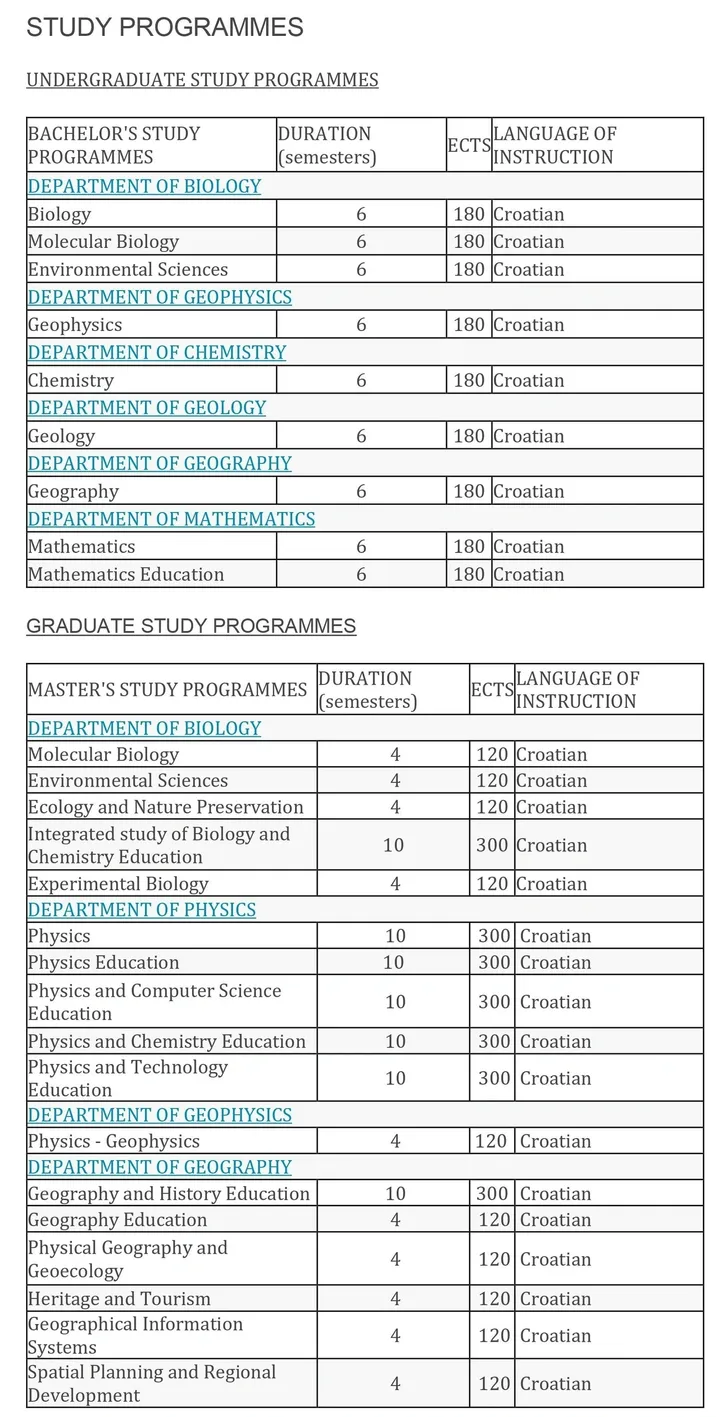 STUDY PROGRAMMES

UNDERGRADUATE STUDY PROGRAMMES

| BACHELOR'S STUDY PROGRAMMES | DURATION (semesters) | ECTS | LANGUAGE OF INSTRUCTION |
|---|---|---|---|
| DEPARTMENT OF BIOLOGY | | | |
| Biology | 6 | 180 | Croatian |
| Molecular Biology | 6 | 180 | Croatian |
| Environmental Sciences | 6 | 180 | Croatian |
| DEPARTMENT OF GEOPHYSICS | | | |
| Geophysics | 6 | 180 | Croatian |
| DEPARTMENT OF CHEMISTRY | | | |
| Chemistry | 6 | 180 | Croatian |
| DEPARTMENT OF GEOLOGY | | | |
| Geology | 6 | 180 | Croatian |
| DEPARTMENT OF GEOGRAPHY | | | |
| Geography | 6 | 180 | Croatian |
| DEPARTMENT OF MATHEMATICS | | | |
| Mathematics | 6 | 180 | Croatian |
| Mathematics Education | 6 | 180 | Croatian |

GRADUATE STUDY PROGRAMMES

| MASTER'S STUDY PROGRAMMES | DURATION (semesters) | ECTS | LANGUAGE OF INSTRUCTION |
|---|---|---|---|
| DEPARTMENT OF BIOLOGY | | | |
| Molecular Biology | 4 | 120 | Croatian |
| Environmental Sciences | 4 | 120 | Croatian |
| Ecology and Nature Preservation | 4 | 120 | Croatian |
| Integrated study of Biology and Chemistry Education | 10 | 300 | Croatian |
| Experimental Biology | 4 | 120 | Croatian |
| DEPARTMENT OF PHYSICS | | | |
| Physics | 10 | 300 | Croatian |
| Physics Education | 10 | 300 | Croatian |
| Physics and Computer Science Education | 10 | 300 | Croatian |
| Physics and Chemistry Education | 10 | 300 | Croatian |
| Physics and Technology Education | 10 | 300 | Croatian |
| DEPARTMENT OF GEOPHYSICS | | | |
| Physics - Geophysics | 4 | 120 | Croatian |
| DEPARTMENT OF GEOGRAPHY | | | |
| Geography and History Education | 10 | 300 | Croatian |
| Geography Education | 4 | 120 | Croatian |
| Physical Geography and Geoecology | 4 | 120 | Croatian |
| Heritage and Tourism | 4 | 120 | Croatian |
| Geographical Information Systems | 4 | 120 | Croatian |
| Spatial Planning and Regional Development | 4 | 120 | Croatian |